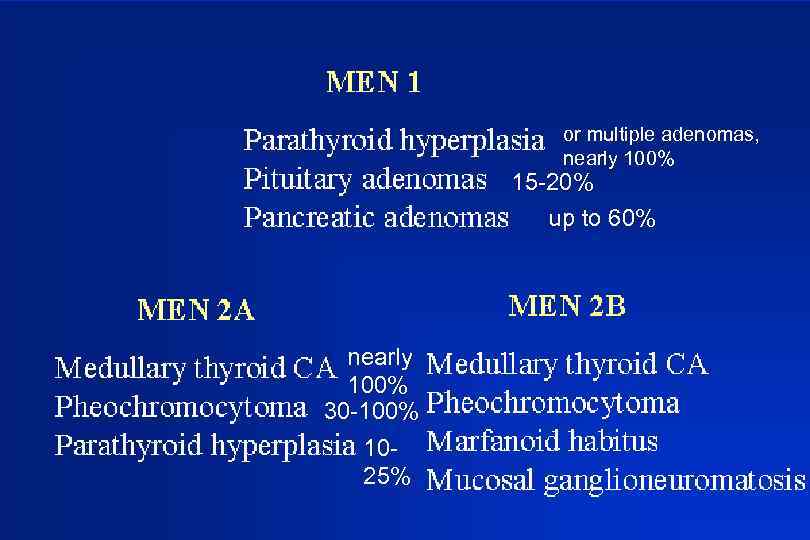 MEN 1

Parathyroid hyperplasia or multiple adenomas, nearly 100%
Pituitary adenomas 15-20%
Pancreatic adenomas up to 60%

MEN 2A

Medullary thyroid CA nearly 100%
Pheochromocytoma 30-100%
Parathyroid hyperplasia 10-25%

MEN 2B

Medullary thyroid CA
Pheochromocytoma
Marfanoid habitus
Mucosal ganglioneuromatosis